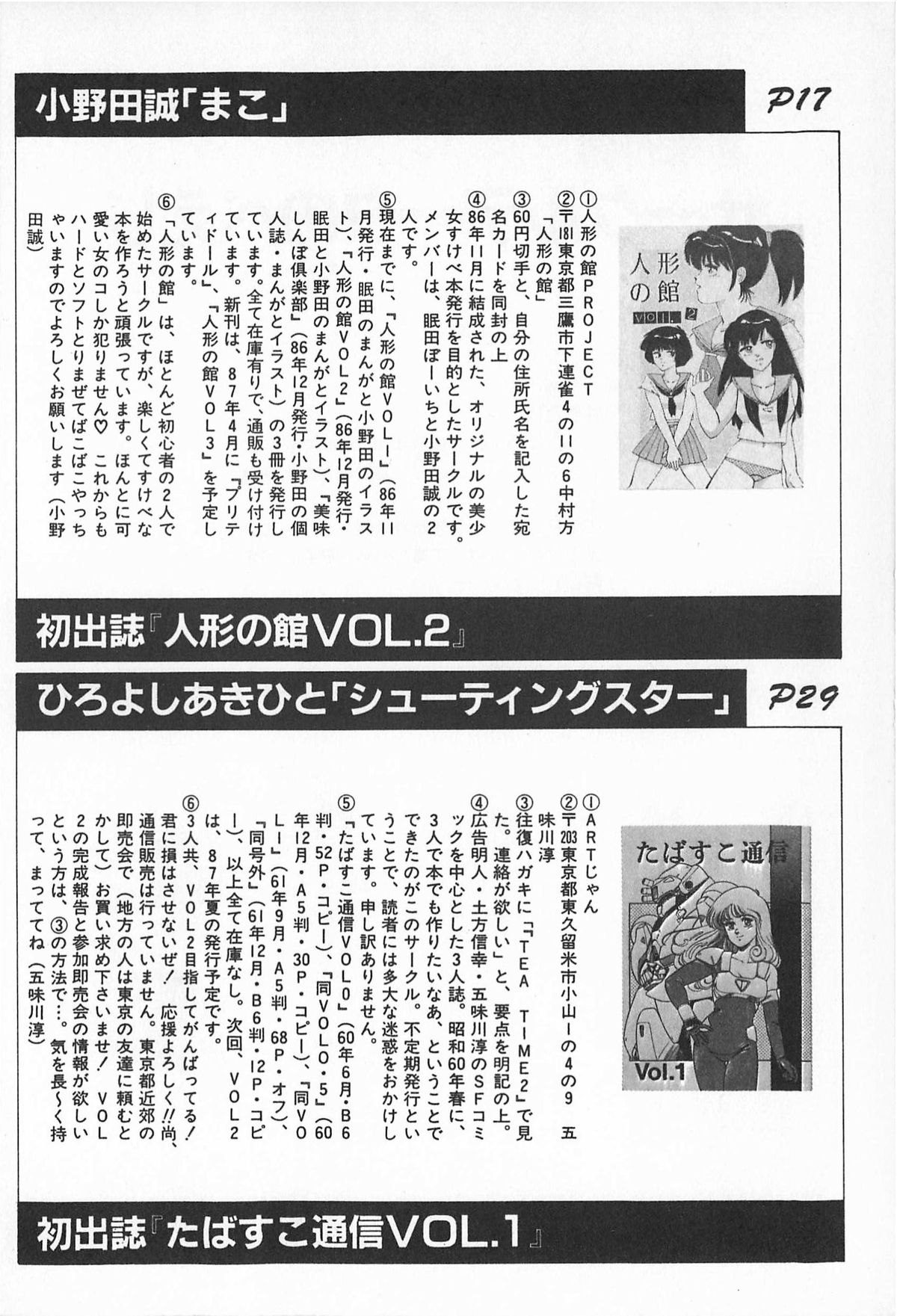 小野田誠「まこ」

P17

人形の館 VOL.2

①人形の館PROJECT
②〒181東京都三鷹市下連雀4の11の6中村方「人形の館」
③60円切手と、自分の住所氏名を記入した宛名カードを同封の上
④86年11月に結成された、オリジナルの美少女すけべ本発行を目的としたサークルです。メンバーは、眠田ぼーいちと小野田誠の2人です。
⑤現在までに、「人形の館VOL1」(86年11月発行・眠田のまんがと小野田のイラスト)、「人形の館VOL2」(86年12月発行・眠田と小野田のまんがとイラスト)、「美味しんぼ倶楽部」(86年12月発行・小野田の個人誌・まんがとイラスト)の3冊を発行しています。全て在庫有りで、通販も受け付けています。新刊は、87年4月に「プリティドール」、「人形の館VOL3」を予定しています。
⑥「人形の館」は、ほとんど初心者の2人で始めたサークルですが、楽しくてすけべな本を作ろうと頑張っています。ほんとに可愛い女のコしか犯りません♡ これからもハードとソフトとりまぜてばこばこやっちゃいますのでよろしくお願いします(小野田誠)

初出誌『人形の館VOL.2』

ひろよしあきひと「シューティングスター」

P29

たばすこ通信 Vol.1

①ARTじゃん
②〒203東京都東久留米市小山1の4の9 五味川淳
③往復ハガキに「TEA TIME2」で見た。連絡が欲しい」と、要点を明記の上。
④広告明人・土方信幸・五味川淳のSFコミックを中心とした3人誌。昭和60年春に、3人で本でも作りたいなあ、ということでできたのがこのサークル。不定期発行ということで、読者には多大な迷惑をおかけしています。申し訳ありません。
⑤「たばすこ通信VOL0」(60年6月・B6判・52P・コピー)、「同VOL0・5」(60年12月・A5判・30P・コピー)、「同VOL1」(61年9月・A5判・68P・オフ)、「同号外」(61年12月・B6判・12P・コピー)、以上全て在庫なし。次回、VOL2は、87年夏の発行予定です。
⑥3人共、VOL2目指してがんばってる!君に損はさせないぜ!応援よろしく!!尚、通信販売は行っていません。東京都近郊の即売会で(地方の人は東京の友達に頼むとかして)お買い求め下さいませ! VOL2の完成報告と参加即売会の情報が欲しいという方は、③の方法で…。気を長〜く持って、まっててね(五味川淳)

初出誌『たばすこ通信VOL.1』